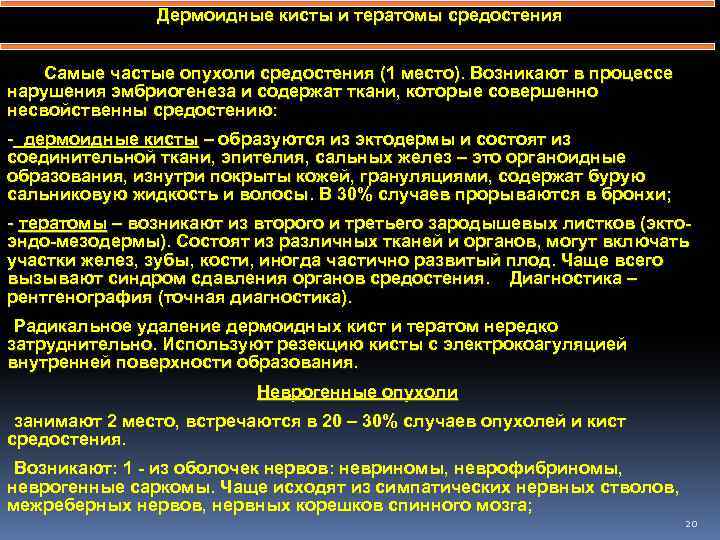 Дермоидные кисты и тератомы средостения

Самые частые опухоли средостения (1 место). Возникают в процессе нарушения эмбриогенеза и содержат ткани, которые совершенно несвойственны средостению:

- дермоидные кисты – образуются из эктодермы и состоят из соединительной ткани, эпителия, сальных желез – это органоидные образования, изнутри покрыты кожей, грануляциями, содержат бурую сальниковую жидкость и волосы. В 30% случаев прорываются в бронхи;

- тератомы – возникают из второго и третьего зародышевых листков (экто-эндо-мезодермы). Состоят из различных тканей и органов, могут включать участки желез, зубы, кости, иногда частично развитый плод. Чаще всего вызывают синдром сдавления органов средостения. Диагностика – рентгенография (точная диагностика).

Радикальное удаление дермоидных кист и тератом нередко затруднительно. Используют резекцию кисты с электрокоагуляцией внутренней поверхности образования.

Неврогенные опухоли

занимают 2 место, встречаются в 20 – 30% случаев опухолей и кист средостения.

Возникают: 1 - из оболочек нервов: невриномы, неврофибриномы, неврогенные саркомы. Чаще исходят из симпатических нервных стволов, межреберных нервов, нервных корешков спинного мозга;

20